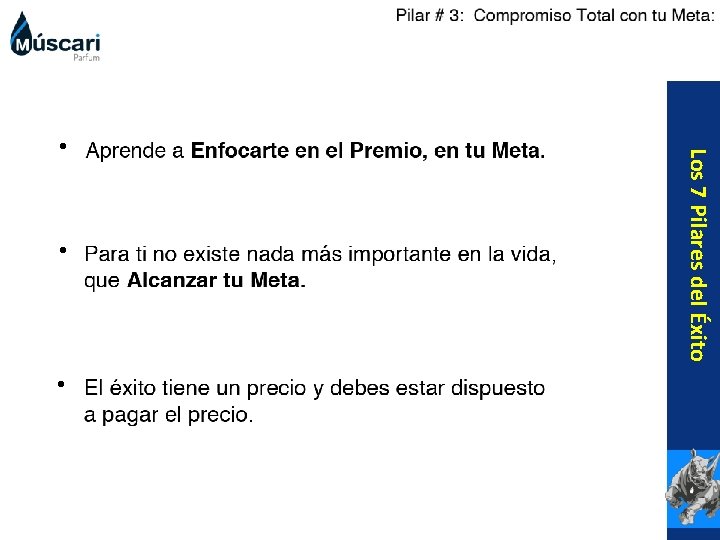 Múscari
Parfum

Pilar # 3: Compromiso Total con tu Meta:

• Aprende a Enfocarte en el Premio, en tu Meta.

• Para ti no existe nada más importante en la vida, que Alcanzar tu Meta.

• El éxito tiene un precio y debes estar dispuesto a pagar el precio.

Los 7 Pilares del Éxito